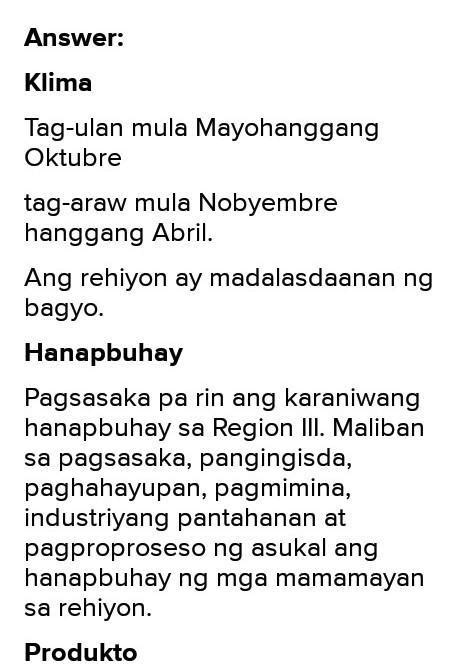 Answer:

Klima

Tag-ulan mula Mayohanggang Oktubre

tag-araw mula Nobyembre hanggang Abril.

Ang rehiyon ay madalasdaanan ng bagyo.

Hanapbuhay

Pagsasaka pa rin ang karaniwang hanapbuhay sa Region III. Maliban sa pagsasaka, pangingisda, paghahayupan, pagmimina, industriyang pantahanan at pagproproseso ng asukal ang hanapbuhay ng mga mamamayan sa rehiyon.

Produkto